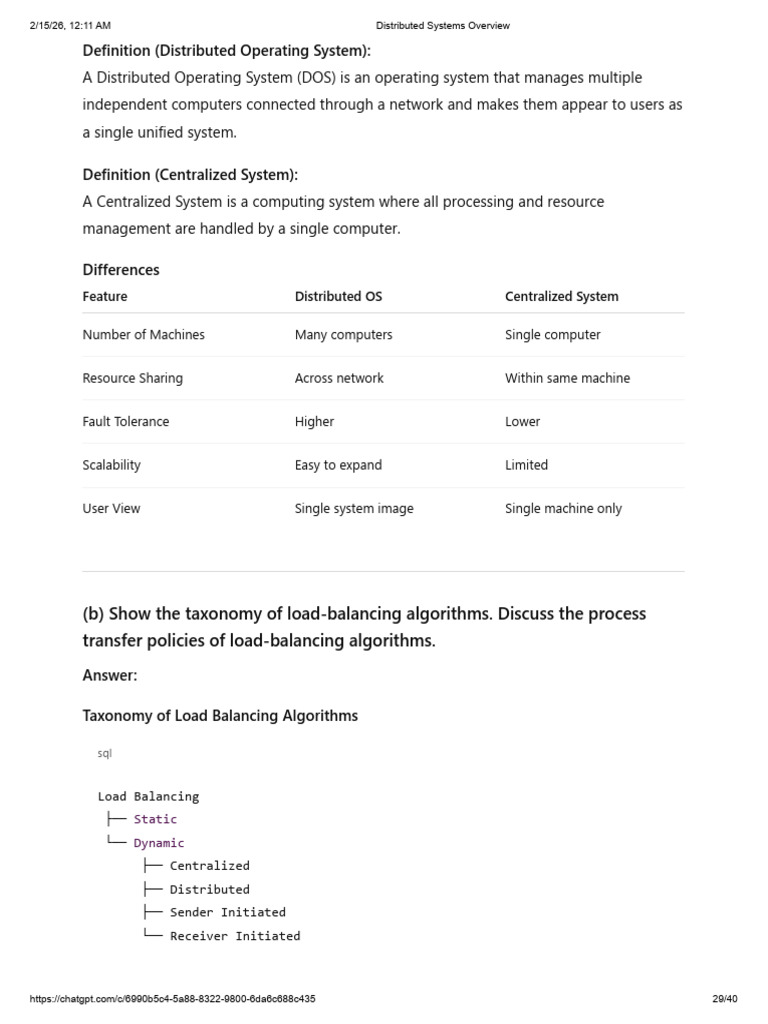 2/15/26, 12:11 AM Distributed Systems Overview

Definition (Distributed Operating System):
A Distributed Operating System (DOS) is an operating system that manages multiple independent computers connected through a network and makes them appear to users as a single unified system.

Definition (Centralized System):
A Centralized System is a computing system where all processing and resource management are handled by a single computer.

Differences

| Feature | Distributed OS | Centralized System |
|---|---|---|
| Number of Machines | Many computers | Single computer |
| Resource Sharing | Across network | Within same machine |
| Fault Tolerance | Higher | Lower |
| Scalability | Easy to expand | Limited |
| User View | Single system image | Single machine only |

(b) Show the taxonomy of load-balancing algorithms. Discuss the process transfer policies of load-balancing algorithms.

Answer:

Taxonomy of Load Balancing Algorithms

sql

Load Balancing
├── Static
└── Dynamic
├── Centralized
├── Distributed
├── Sender Initiated
└── Receiver Initiated

https://chatgpt.com/c/6990b5c4-5a88-8322-9800-6da6c688c435 29/40